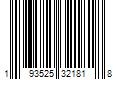 1 93525 32181 8